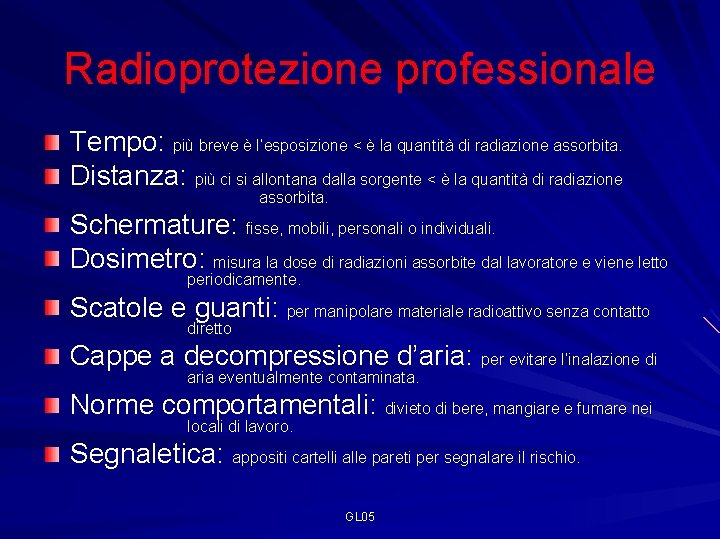 Radioprotezione professionale

Tempo: più breve è l'esposizione < è la quantità di radiazione assorbita.

Distanza: più ci si allontana dalla sorgente < è la quantità di radiazione assorbita.

Schermature: fisse, mobili, personali o individuali.

Dosimetro: misura la dose di radiazioni assorbite dal lavoratore e viene letto periodicamente.

Scatole e guanti: per manipolare materiale radioattivo senza contatto diretto

Cappe a decompressione d'aria: per evitare l'inalazione di aria eventualmente contaminata.

Norme comportamentali: divieto di bere, mangiare e fumare nei locali di lavoro.

Segnaletica: appositi cartelli alle pareti per segnalare il rischio.

GL05